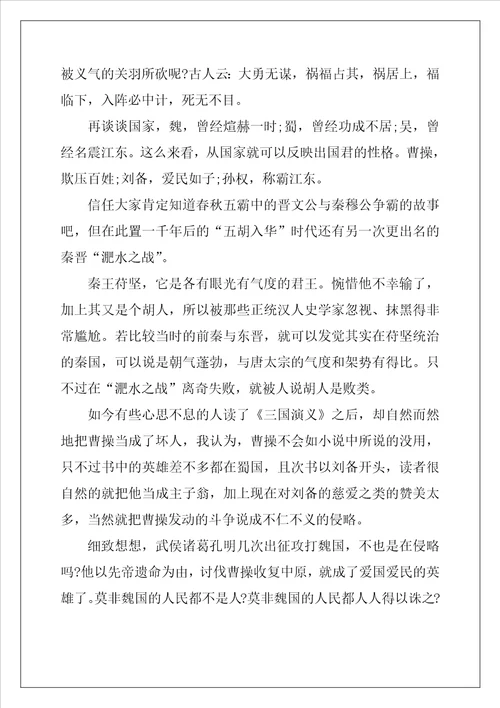 被义气的关羽所砍呢?古人云:大勇无谋，祸福占其，祸居上，福临下，入阵必中计，死无不目。

再谈谈国家，魏，曾经煊赫一时;蜀，曾经功成不居;吴，曾经名震江东。这么来看，从国家就可以反映出国君的性格。曹操，欺压百姓;刘备，爱民如子;孙权，称霸江东。

信任大家肯定知道春秋五霸中的晋文公与秦穆公争霸的故事吧，但在此置一千年后的“五胡入华”时代还有另一次更出名的秦晋“淝水之战”。

秦王苻坚，它是各有眼光有气度的君王。惋惜他不幸输了，加上其又是个胡人，所以被那些正统汉人史学家忽视、抹黑得非常尴尬。若比较当时的前秦与东晋，就可以发觉其实在苻坚统治的秦国，可以说是朝气蓬勃，与唐太宗的气度和架势有得比。只不过在“淝水之战”离奇失败，就被人说胡人是败类。

如今有些心思不息的人读了《三国演义》之后，却自然而然地把曹操当成了坏人，我认为，曹操不会如小说中所说的没用，只不过书中的英雄差不多都在蜀国，且次书以刘备开头，读者很自然的就把他当成主子翁，加上现在对刘备的慈爱之类的赞美太多，当然就把曹操发动的斗争说成不仁不义的侵略。

细致想想，武侯诸葛孔明几次出征攻打魏国，不也是在侵略吗?他以先帝遗命为由，讨伐曹操收复中原，就成了爱国爱民的英雄了。莫非魏国的人民都不是人?莫非魏国的人民都人人得以诛之?